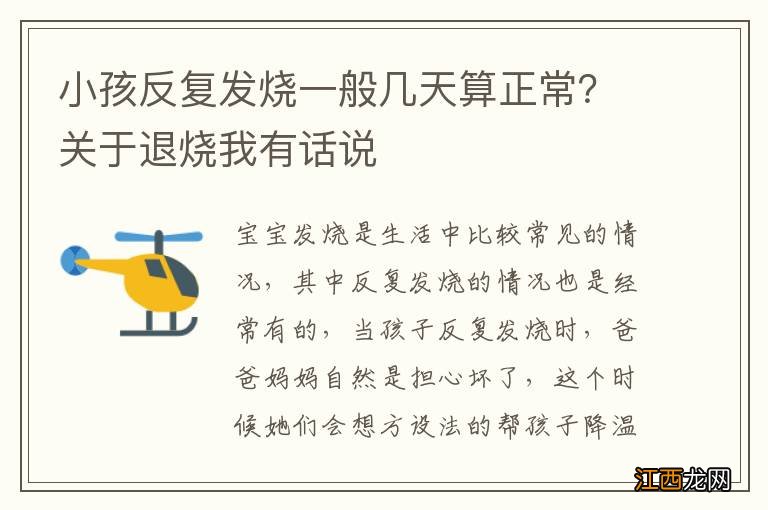 小孩反复发烧一般几天算正常？关于退烧我有话说

宝宝发烧是生活中比较常见的情况，其中反复发烧的情况也是经常有的，当孩子反复发烧时，爸爸妈妈自然是担心坏了，这个时候她们会想方设法的帮孩子降温

江西龙网